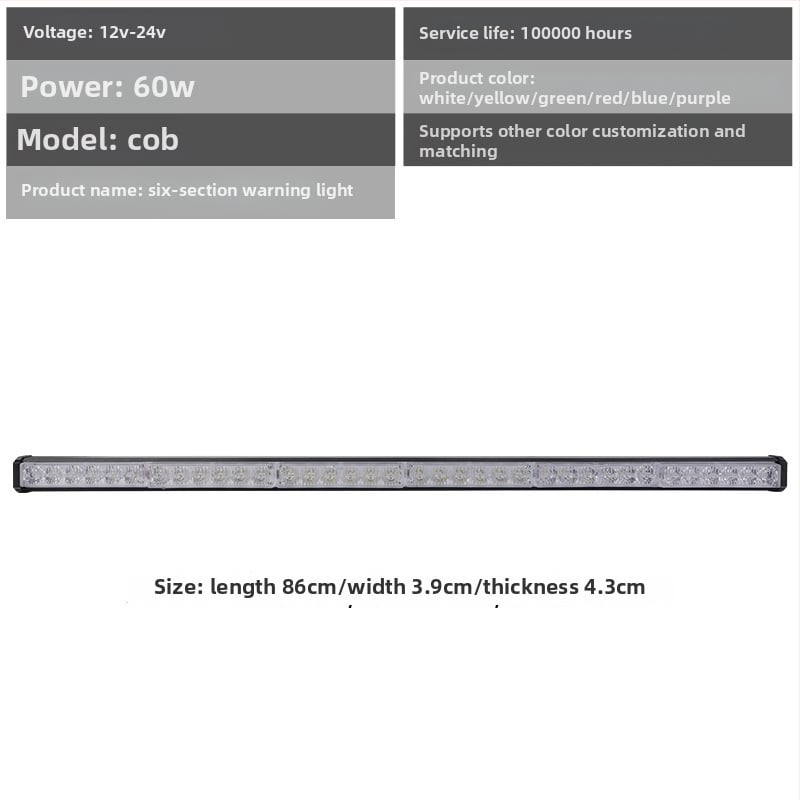 Voltage: 12v-24v

Power: 60w

Model: cob

Product name: six-section warning light

Service life: 100000 hours

Product color: white/yellow/green/red/blue/purple

Supports other color customization and matching

Size: length 86cm/width 3.9cm/thickness 4.3cm